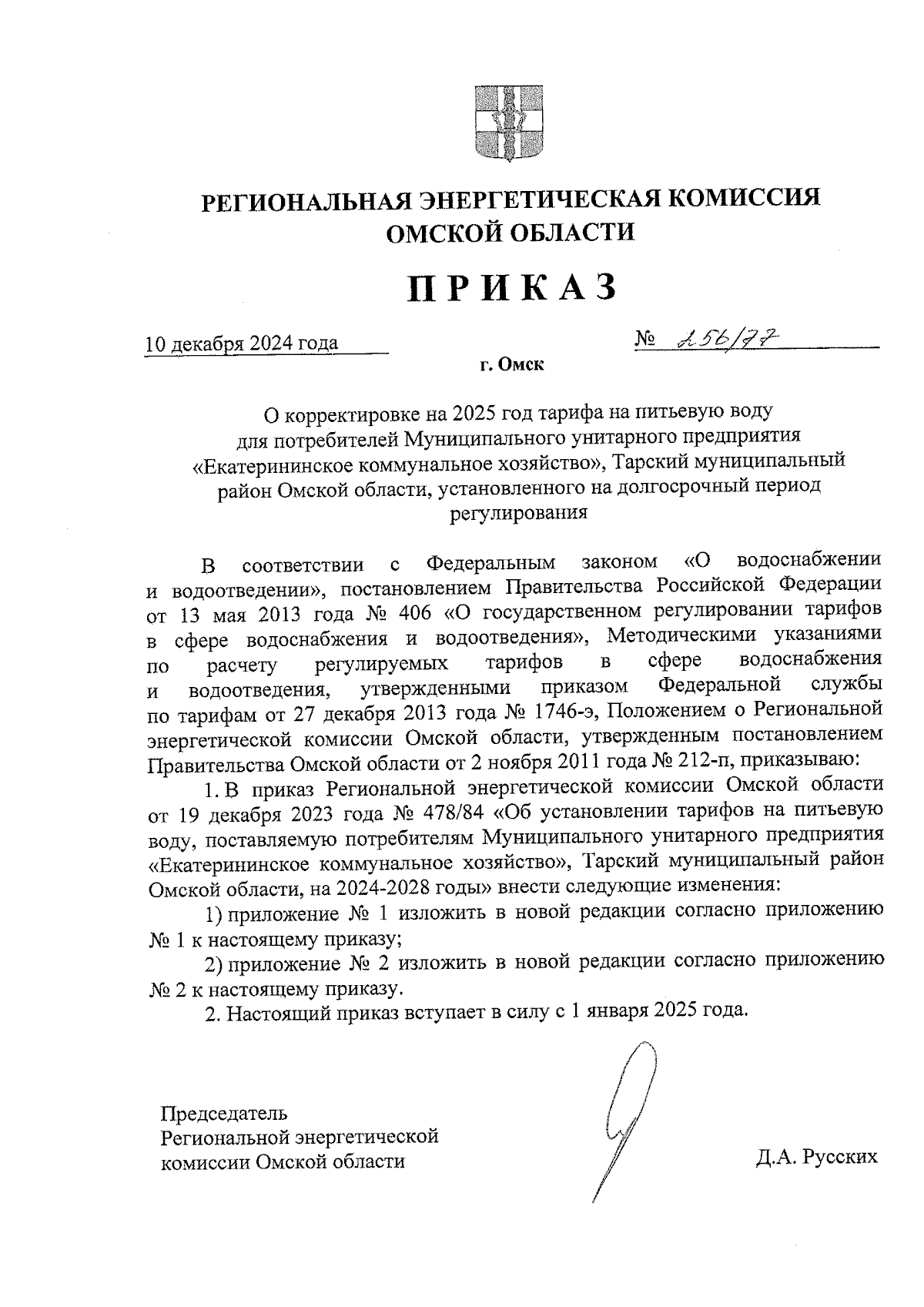 РЕГИОНАЛЬНАЯ ЭНЕРГЕТИЧЕСКАЯ КОМИССИЯ ОМСКОЙ ОБЛАСТИ

ПРИКАЗ

10 декабря 2024 года

№ 256/77

г. Омск

О корректировке на 2025 год тарифа на питьевую воду для потребителей Муниципального унитарного предприятия «Екатерининское коммунальное хозяйство», Тарский муниципальный район Омской области, установленного на долгосрочный период регулирования

В соответствии с Федеральным законом «О водоснабжении и водоотведении», постановлением Правительства Российской Федерации от 13 мая 2013 года № 406 «О государственном регулировании тарифов в сфере водоснабжения и водоотведения», Методическими указаниями по расчету регулируемых тарифов в сфере водоснабжения и водоотведения, утвержденными приказом Федеральной службы по тарифам от 27 декабря 2013 года № 1746-э, Положением о Региональной энергетической комиссии Омской области, утвержденным постановлением Правительства Омской области от 2 ноября 2011 года № 212-п, приказываю:

1. В приказ Региональной энергетической комиссии Омской области от 19 декабря 2023 года № 478/84 «Об установлении тарифов на питьевую воду, поставляемую потребителям Муниципального унитарного предприятия «Екатерининское коммунальное хозяйство», Тарский муниципальный район Омской области, на 2024-2028 годы» внести следующие изменения:

1) приложение № 1 изложить в новой редакции согласно приложению № 1 к настоящему приказу;

2) приложение № 2 изложить в новой редакции согласно приложению № 2 к настоящему приказу.

2. Настоящий приказ вступает в силу с 1 января 2025 года.

Председатель
Региональной энергетической
комиссии Омской области

Д.А. Русских